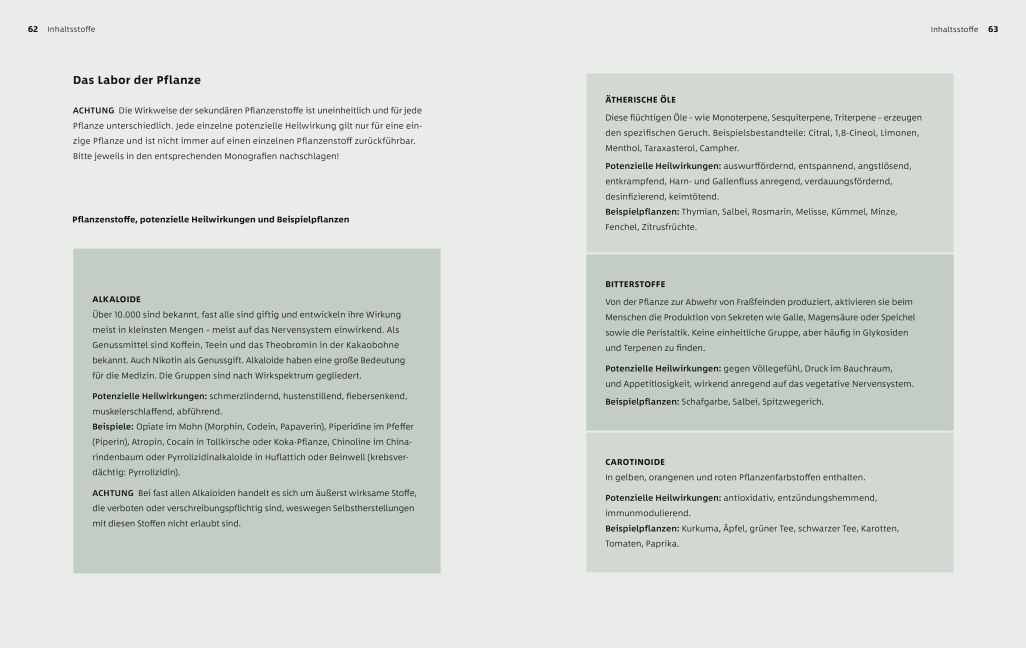 62 Inhaltsstoffe

Das Labor der Pflanze

ACHTUNG Die Wirkweise der sekundären Pflanzenstoffe ist uneinheitlich und für jede Pflanze unterschiedlich. Jede einzelne potenzielle Heilwirkung gilt nur für eine einzige Pflanze und ist nicht immer auf einen einzelnen Pflanzenstoff zurückführbar. Bitte jeweils in den entsprechenden Monografien nachschlagen!

Pflanzenstoffe, potenzielle Heilwirkungen und Beispielpflanzen

ALKALOIDE
Über 10.000 sind bekannt, fast alle sind giftig und entwickeln ihre Wirkung meist in kleinsten Mengen – meist auf das Nervensystem einwirkend. Als Genussmittel sind Koffein, Teein und das Theobromin in der Kakaobohne bekannt. Auch Nikotin als Genussgift. Alkaloide haben eine große Bedeutung für die Medizin. Die Gruppen sind nach Wirkspektrum gegliedert.

Potenzielle Heilwirkungen: schmerzlindernd, hustenstillend, fiebersenkend, muskelerschlaffend, abführend.
Beispiele: Opiate im Mohn (Morphin, Codein, Papaverin), Piperidine im Pfeffer (Piperin), Atropin, Cocain in Tollkirsche oder Koka-Pflanze, Chinoline im Chinarindenbaum oder Pyrrolizidinalkaloide in Huflattich oder Beinwell (krebsverdächtig: Pyrrolizidin).

ACHTUNG Bei fast allen Alkaloiden handelt es sich um äußerst wirksame Stoffe, die verboten oder verschreibungspflichtig sind, weswegen Selbstherstellungen mit diesen Stoffen nicht erlaubt sind.

Inhaltsstoffe 63

ÄTHERISCHE ÖLE
Diese flüchtigen Öle – wie Monoterpene, Sesquiterpene, Triterpene – erzeugen den spezifischen Geruch. Beispielsbestandteile: Citral, 1,8-Cineol, Limonen, Menthol, Taraxasterol, Campher.
Potenzielle Heilwirkungen: auswurffördernd, entspannend, angstlösend, entkrampfend, Harn- und Gallenfluss anregend, verdauungsfördernd, desinfizierend, keimtötend.
Beispielpflanzen: Thymian, Salbei, Rosmarin, Melisse, Kümmel, Minze, Fenchel, Zitrusfrüchte.

BITTERSTOFFE
Von der Pflanze zur Abwehr von Fraßfeinden produziert, aktivieren sie beim Menschen die Produktion von Sekreten wie Galle, Magensäure oder Speichel sowie die Peristaltik. Keine einheitliche Gruppe, aber häufig in Glykosiden und Terpenen zu finden.
Potenzielle Heilwirkungen: gegen Völlegefühl, Druck im Bauchraum, und Appetitlosigkeit, wirkend anregend auf das vegetative Nervensystem.
Beispielpflanzen: Schafgarbe, Salbei, Spitzwegerich.

CAROTINOIDE
In gelben, orangenen und roten Pflanzenfarbstoffen enthalten.
Potenzielle Heilwirkungen: antioxidativ, entzündungshemmend, immunmodulierend.
Beispielpflanzen: Kurkuma, Äpfel, grüner Tee, schwarzer Tee, Karotten, Tomaten, Paprika.